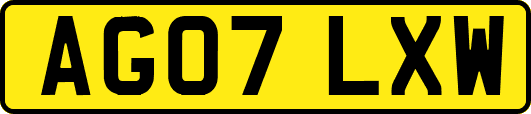 AG07 LXW